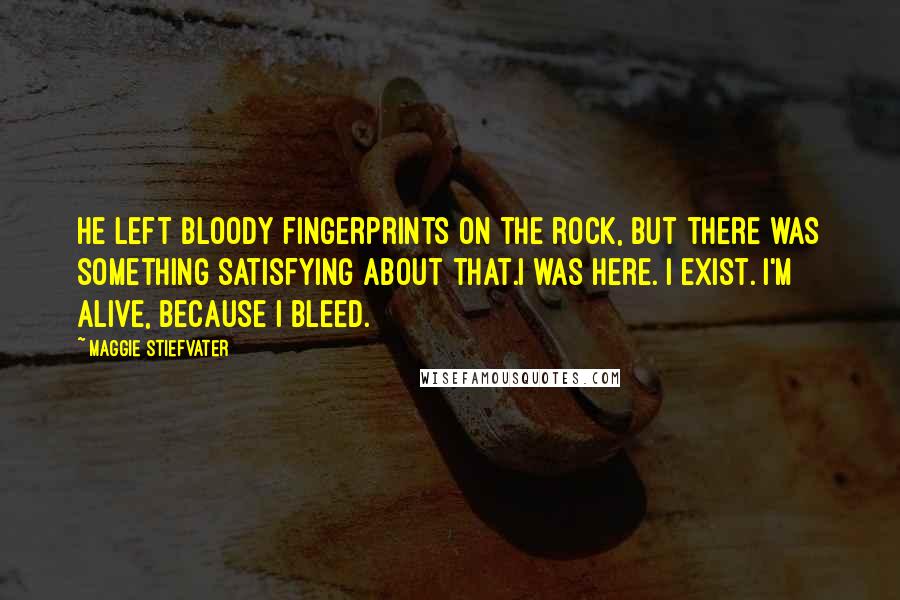 HE LEFT BLOODY FINGERPRINTS ON THE ROCK, BUT THERE WAS SOMETHING SATISFYING ABOUT THAT.I WAS HERE. I EXIST. I'M ALIVE, BECAUSE I BLEED.

~ MAGGIE STIEFVATER

WISEFAMOUSQUOTES.COM